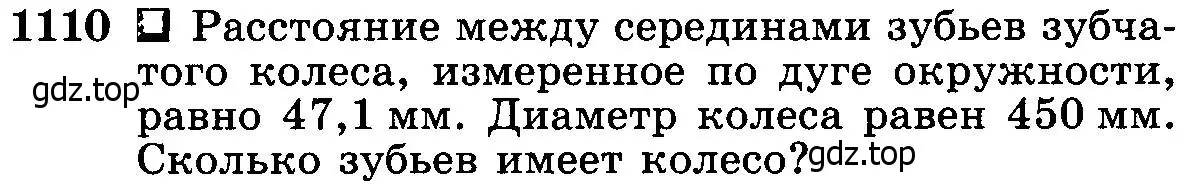 1110 Расстояние между серединами зубьев зубчатого колеса, измеренное по дуге окружности, равно 47,1 мм. Диаметр колеса равен 450 мм. Сколько зубьев имеет колесо?

gdz.top

gdz.top